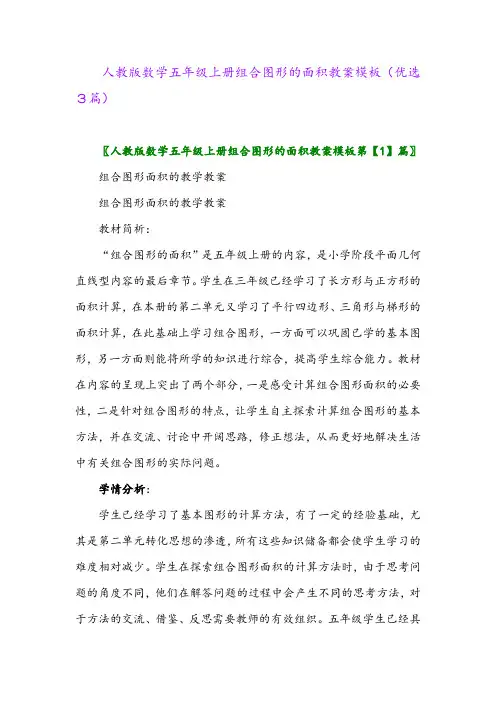 人教版数学五年级上册组合图形的面积教案模板（优选3篇）

〖人教版数学五年级上册组合图形的面积教案模板第【1】篇〗

组合图形面积的教学教案

组合图形面积的教学教案

教材简析：

“组合图形的面积”是五年级上册的内容，是小学阶段平面几何直线型内容的最后章节。学生在三年级已经学习了长方形与正方形的面积计算，在本册的第二单元又学习了平行四边形、三角形与梯形的面积计算，在此基础上学习组合图形，一方面可以巩固已学的基本图形，另一方面则能将所学的知识进行综合，提高学生综合能力。教材在内容的呈现上突出了两个部分，一是感受计算组合图形面积的必要性，二是针对组合图形的特点，让学生自主探索计算组合图形的基本方法，并在交流、讨论中开阔思路，修正想法，从而更好地解决生活中有关组合图形的实际问题。

学情分析：

学生已经学习了基本图形的计算方法，有了一定的经验基础，尤其是第二单元转化思想的渗透，所有这些知识储备都会使学生学习的难度相对减少。学生在探索组合图形面积的计算方法时，由于思考问题的角度不同，他们在解答问题的过程中会产生不同的思考方法，对于方法的交流、借鉴、反思需要教师的有效组织。五年级学生已经具